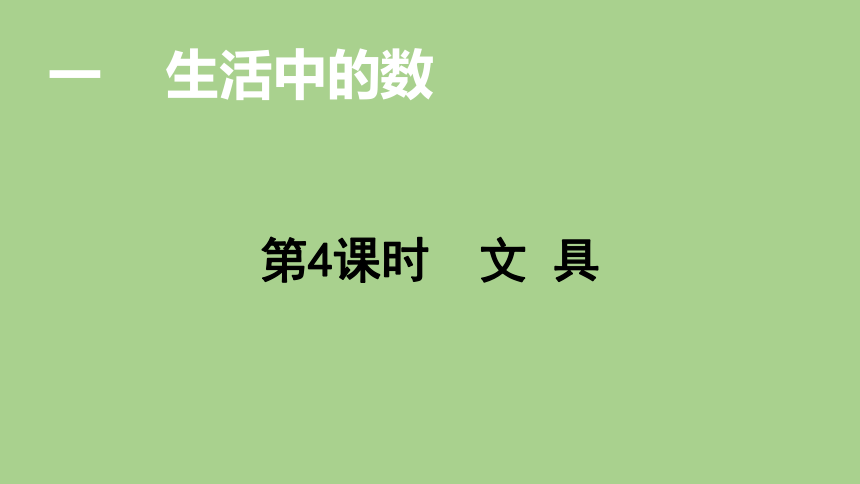 一　生活中的数

第4课时　文 具